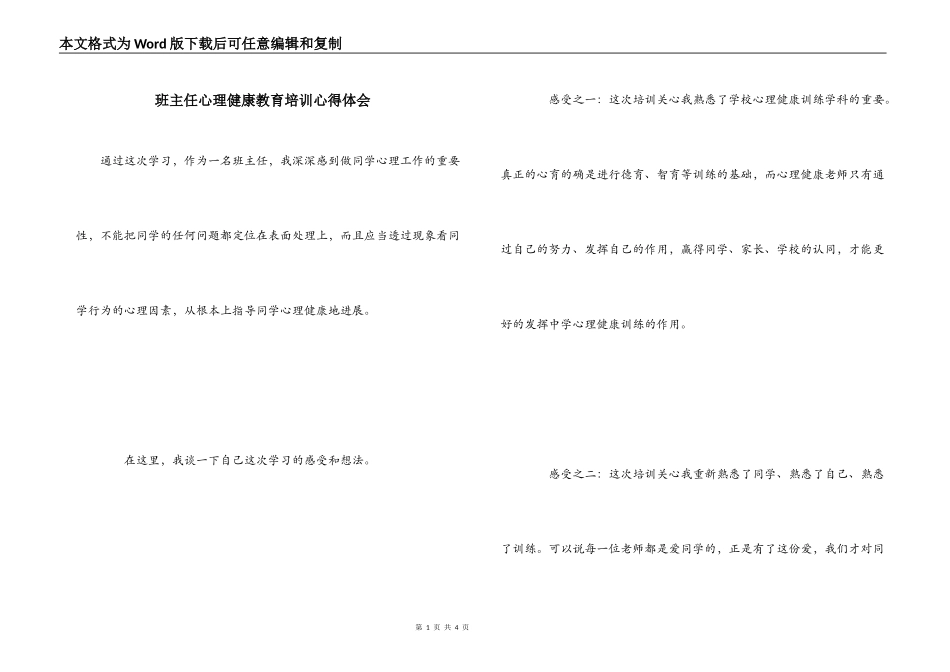 本文格式为Word版下载后可任意编辑和复制

班主任心理健康教育培训心得体会

通过这次学习，作为一名班主任，我深深感到做同学心理工作的重要性，不能把同学的任何问题都定位在表面处理上，而且应当透过现象看同学行为的心理因素，从根本上指导同学心理健康地进展。

在这里，我谈一下自己这次学习的感受和想法。

感受之一：这次培训关心我熟悉了学校心理健康训练学科的重要。真正的心育的确是进行德育、智育等训练的基础，而心理健康老师只有通过自己的努力、发挥自己的作用，赢得同学、家长、学校的认同，才能更好的发挥中学心理健康训练的作用。

感受之二：这次培训关心我重新熟悉了同学、熟悉了自己、熟悉了训练。可以说每一位老师都是爱同学的，正是有了这份爱，我们才对同

第 1 页 共 4 页